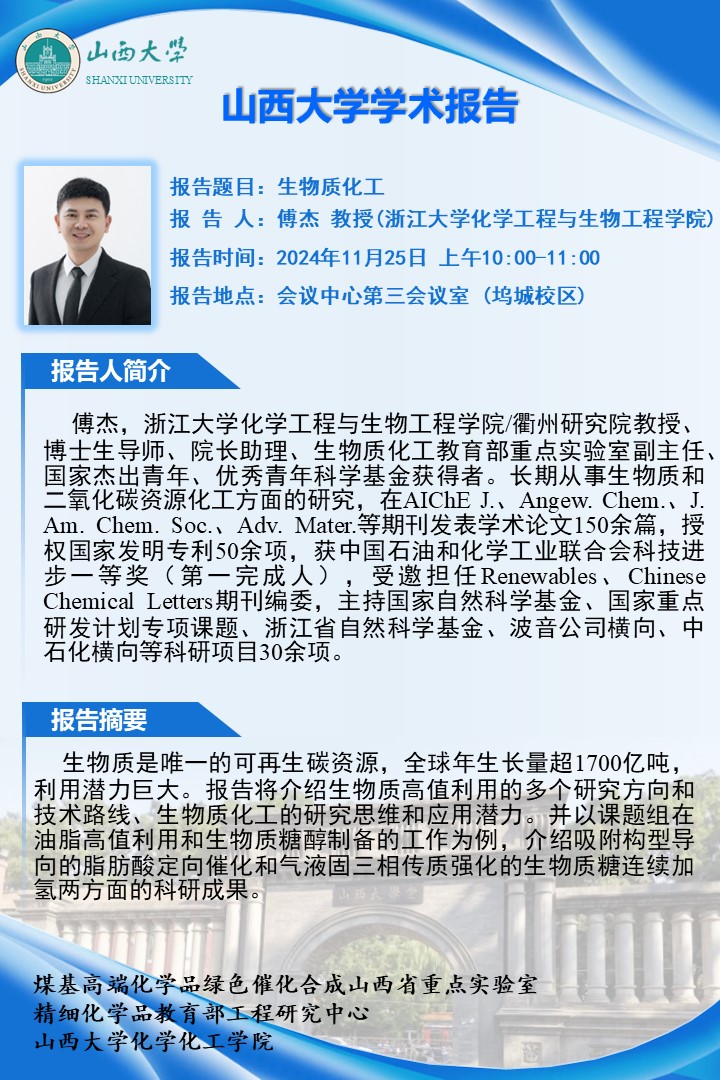 山西大学
SHANXI UNIVERSITY

山西大学学术报告

报告题目：生物质化工
报 告 人：傅杰 教授（浙江大学化学工程与生物工程学院）
报告时间：2024年11月25日 上午10:00-11:00
报告地点：会议中心第三会议室（坞城校区）

报告人简介

傅杰，浙江大学化学工程与生物工程学院/衢州研究院教授、博士生导师、院长助理、生物质化工教育部重点实验室副主任、国家杰出青年、优秀青年科学基金获得者。长期从事生物质和二氧化碳资源化工方面的研究，在AIChE J.、Angew. Chem.、J. Am. Chem. Soc.、Adv. Mater.等期刊发表学术论文150余篇，授权国家发明专利50余项，获中国石油和化学工业联合会科技进步一等奖（第一完成人），受邀担任Renewables、Chinese Chemical Letters期刊编委，主持国家自然科学基金、国家重点研发计划专项课题、浙江省自然科学基金、波音公司横向、中石化横向等科研项目30余项。

报告摘要

生物质是唯一的可再生碳资源，全球年生长量超1700亿吨，利用潜力巨大。报告将介绍生物质高值利用的多个研究方向和技术路线、生物质化工的研究思维和应用潜力。并以课题组在油脂高值利用和生物质糖醇制备的工作为例，介绍吸附构型导向的脂肪酸定向催化和气液固三相传质强化的生物质糖连续加氢两方面的科研成果。

煤基高端化学品绿色催化合成山西省重点实验室
精细化学品教育部工程研究中心
山西大学化学化工学院